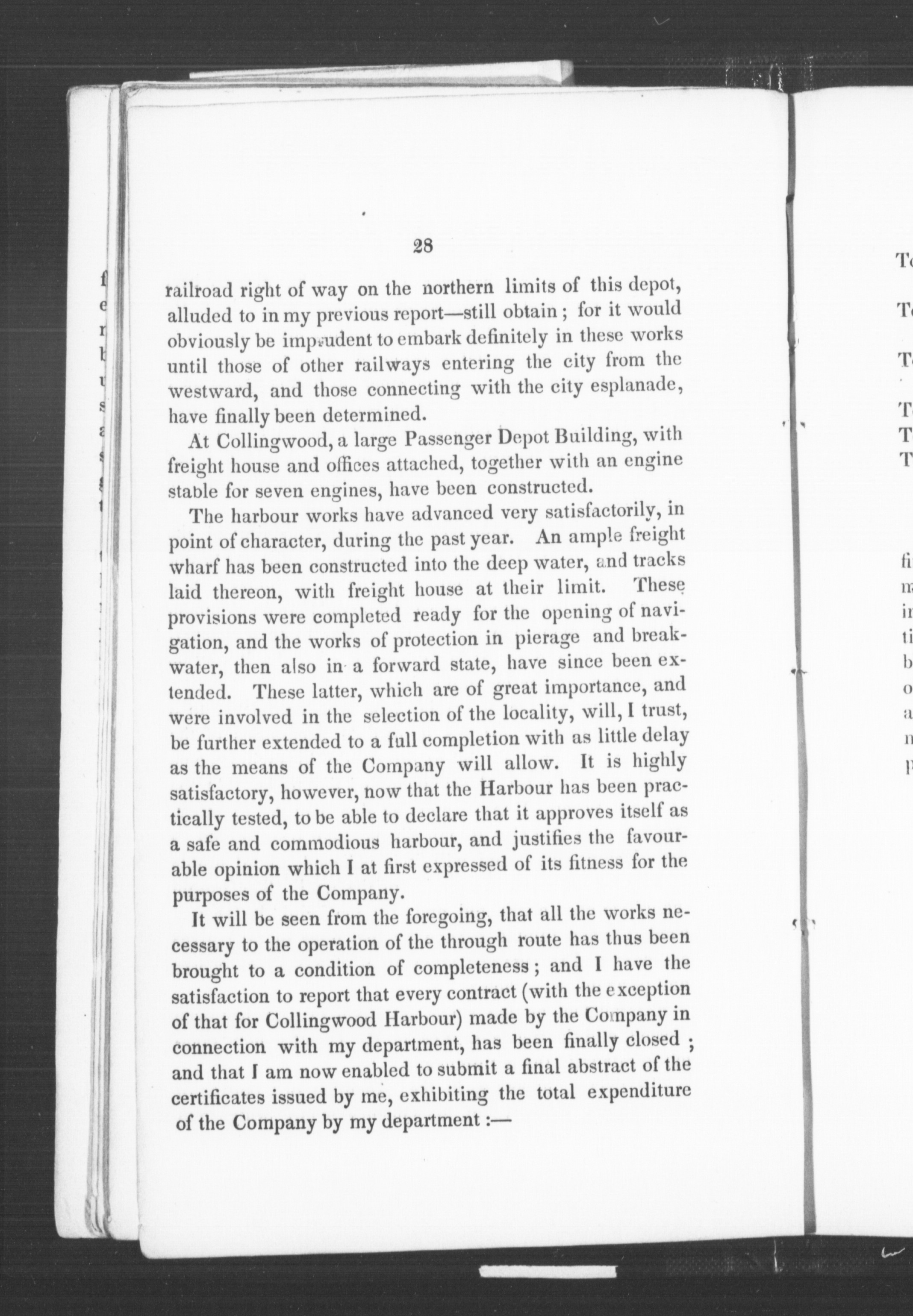 28

railroad right of way on the northern limits of this depot, alluded to in my previous report—still obtain; for it would obviously be imprudent to embark definitely in these works until those of other railways entering the city from the westward, and those connecting with the city esplanade, have finally been determined.

At Collingwood, a large Passenger Depot Building, with freight house and offices attached, together with an engine stable for seven engines, have been constructed.

The harbour works have advanced very satisfactorily, in point of character, during the past year. An ample freight wharf has been constructed into the deep water, and tracks laid thereon, with freight house at their limit. These provisions were completed ready for the opening of navigation, and the works of protection in pierage and breakwater, then also in a forward state, have since been extended. These latter, which are of great importance, and were involved in the selection of the locality, will, I trust, be further extended to a full completion with as little delay as the means of the Company will allow. It is highly satisfactory, however, now that the Harbour has been practically tested, to be able to declare that it approves itself as a safe and commodious harbour, and justifies the favourable opinion which I at first expressed of its fitness for the purposes of the Company.

It will be seen from the foregoing, that all the works necessary to the operation of the through route has thus been brought to a condition of completeness; and I have the satisfaction to report that every contract (with the exception of that for Collingwood Harbour) made by the Company in connection with my department, has been finally closed; and that I am now enabled to submit a final abstract of the certificates issued by me, exhibiting the total expenditure of the Company by my department:—